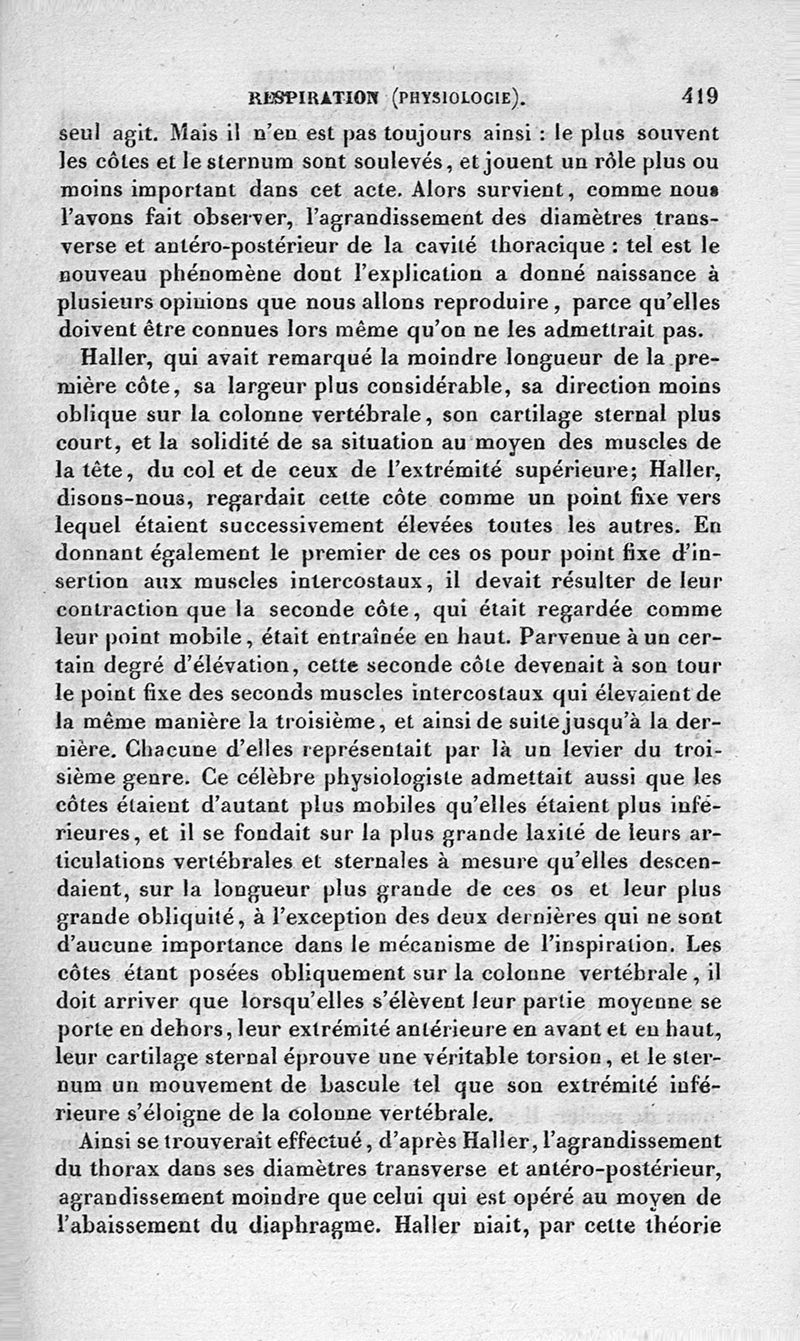 RESPIRATION (PHYSIOLOGIE). 419

seul agit. Mais il n'en est pas toujours ainsi : le plus souvent les côtes et le sternum sont soulevés, et jouent un rôle plus ou moins important dans cet acte. Alors survient, comme nous l'avons fait observer, l'agrandissement des diamètres transverse et antéro-postérieur de la cavité thoracique : tel est le nouveau phénomène dont l'explication a donné naissance à plusieurs opinions que nous allons reproduire, parce qu'elles doivent être connues lors même qu'on ne les admettrait pas.

Haller, qui avait remarqué la moindre longueur de la première côte, sa largeur plus considérable, sa direction moins oblique sur la colonne vertébrale, son cartilage sternal plus court, et la solidité de sa situation au moyen des muscles de la tête, du col et de ceux de l'extrémité supérieure; Haller, disons-nous, regardait cette côte comme un point fixe vers lequel étaient successivement élevées toutes les autres. En donnant également le premier de ces os pour point fixe d'insertion aux muscles intercostaux, il devait résulter de leur contraction que la seconde côte, qui était regardée comme leur point mobile, était entraînée en haut. Parvenue à un certain degré d'élévation, cette seconde côte devenait à son tour le point fixe des seconds muscles intercostaux qui élevaient de la même manière la troisième, et ainsi de suite jusqu'à la dernière. Chacune d'elles représentait par là un levier du troisième genre. Ce célèbre physiologiste admettait aussi que les côtes étaient d'autant plus mobiles qu'elles étaient plus inférieures, et il se fondait sur la plus grande laxité de leurs articulations vertébrales et sternales à mesure qu'elles descendaient, sur la longueur plus grande de ces os et leur plus grande obliquité, à l'exception des deux dernières qui ne sont d'aucune importance dans le mécanisme de l'inspiration. Les côtes étant posées obliquement sur la colonne vertébrale, il doit arriver que lorsqu'elles s'élèvent leur partie moyenne se porte en dehors, leur extrémité antérieure en avant et en haut, leur cartilage sternal éprouve une véritable torsion, et le sternum un mouvement de bascule tel que son extrémité inférieure s'éloigne de la colonne vertébrale.

Ainsi se trouverait effectué, d'après Haller, l'agrandissement du thorax dans ses diamètres transverse et antéro-postérieur, agrandissement moindre que celui qui est opéré au moyen de l'abaissement du diaphragme. Haller niait, par cette théorie